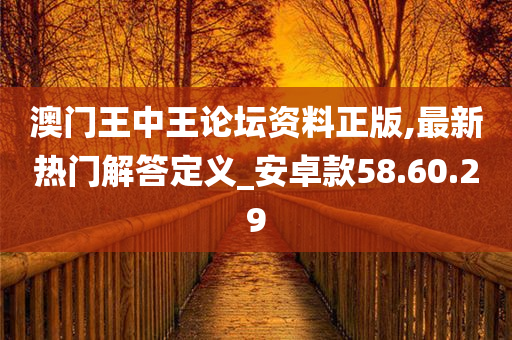 澳门王中王论坛资料正版,最新热门解答定义_安卓款58.60.29